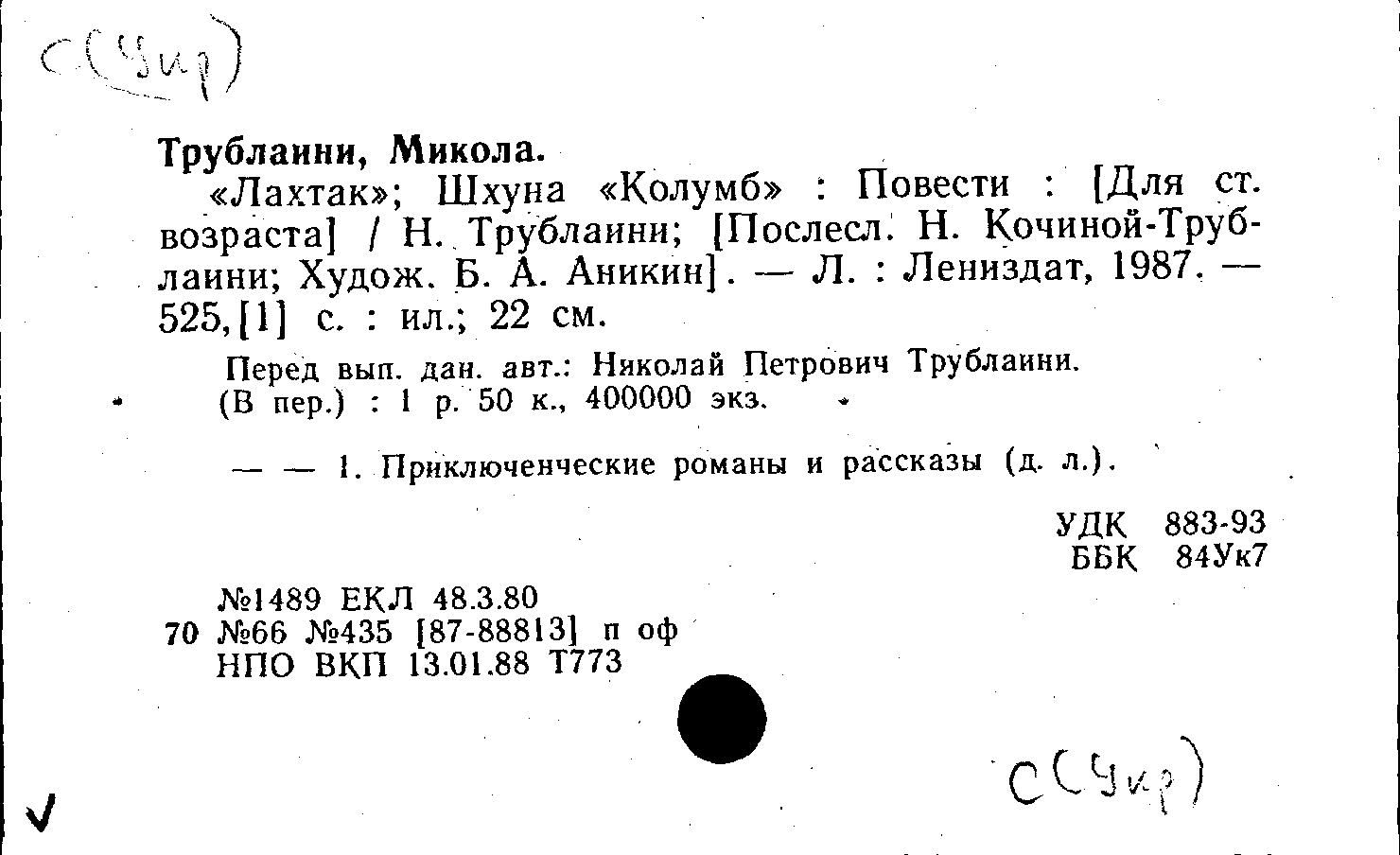 С(Укр)

Трублаини, Микола.

«Лахтак»; Шхуна «Колумб» : Повести : [Для ст. возраста] / Н. Трублаини; [Послесл. Н. Кочиной-Трублаини; Худож. Б. А. Аникин]. — Л. : Лениздат, 1987. — 525,[1] с. : ил.; 22 см.

Перед вып. дан. авт.: Николай Петрович Трублаини.
(В пер.) : 1 р. 50 к., 400000 экз.

— — 1. Приключенческие романы и рассказы (д. л.).

УДК 883-93
ББК 84Ук7

№1489 ЕКЛ 48.3.80
70 №66 №435 [87-88813] п оф
НПО ВКП 13.01.88 Т773

С(Укр)

✓